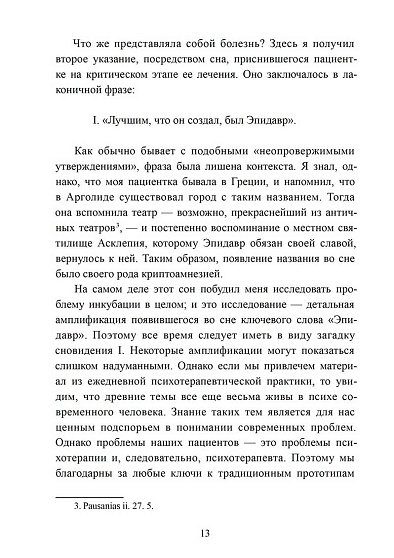 Что же представляла собой болезнь? Здесь я получил второе указание, посредством сна, приснившегося пациентке на критическом этапе ее лечения. Оно заключалось в лаконичной фразе:

I. «Лучшим, что он создал, был Эпидавр».

Как обычно бывает с подобными «неопровержимыми утверждениями», фраза была лишена контекста. Я знал, однако, что моя пациентка бывала в Греции, и напомнил, что в Арголиде существовал город с таким названием. Тогда она вспомнила театр — возможно, прекраснейший из античных театров$^3$, — и постепенно воспоминание о местном святилище Асклепия, которому Эпидавр обязан своей славой, вернулось к ней. Таким образом, появление названия во сне было своего рода криптоамнезией.

На самом деле этот сон побудил меня исследовать проблему инкубации в целом; и это исследование — детальная амплификация появившегося во сне ключевого слова «Эпидавр». Поэтому все время следует иметь в виду загадку сновидения I. Некоторые амплификации могут показаться слишком надуманными. Однако если мы привлечем материал из ежедневной психотерапевтической практики, то увидим, что древние темы все еще весьма живы в психе современного человека. Знание таких тем является для нас ценным подспорьем в понимании современных проблем. Однако проблемы наших пациентов — это проблемы психотерапии и, следовательно, психотерапевта. Поэтому мы благодарны за любые ключи к традиционным прототипам

3. Pausanias ii. 27. 5.

13